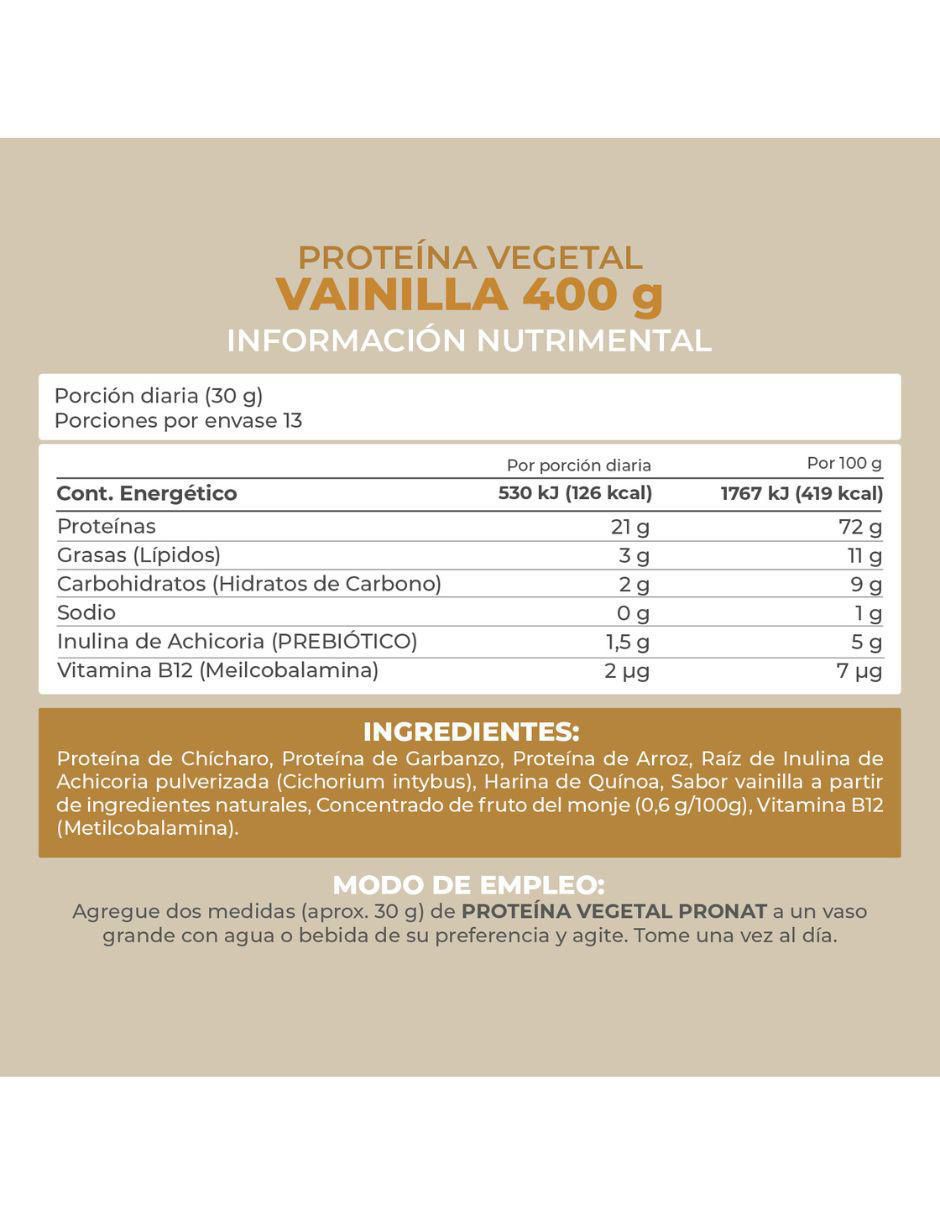 PROTEÍNA VEGETAL
VAINILLA 400 g
INFORMACIÓN NUTRIMENTAL

Porción diaria (30 g)
Porciones por envase 13

| | Por porción diaria | Por 100 g |
|---|---|---|
| Cont. Energético | 530 kJ (126 kcal) | 1767 kJ (419 kcal) |
| Proteínas | 21 g | 72 g |
| Grasas (Lípidos) | 3 g | 11 g |
| Carbohidratos (Hidratos de Carbono) | 2 g | 9 g |
| Sodio | 0 g | 1 g |
| Inulina de Achicoria (PREBIÓTICO) | 1,5 g | 5 g |
| Vitamina B12 (Meilcobalamina) | 2 µg | 7 µg |

INGREDIENTES:
Proteína de Chícharo, Proteína de Garbanzo, Proteína de Arroz, Raíz de Inulina de Achicoria pulverizada (Cichorium intybus), Harina de Quínoa, Sabor vainilla a partir de ingredientes naturales, Concentrado de fruto del monje (0,6 g/100g), Vitamina B12 (Metilcobalamina).

MODO DE EMPLEO:
Agregue dos medidas (aprox. 30 g) de PROTEÍNA VEGETAL PRONAT a un vaso grande con agua o bebida de su preferencia y agite. Tome una vez al día.